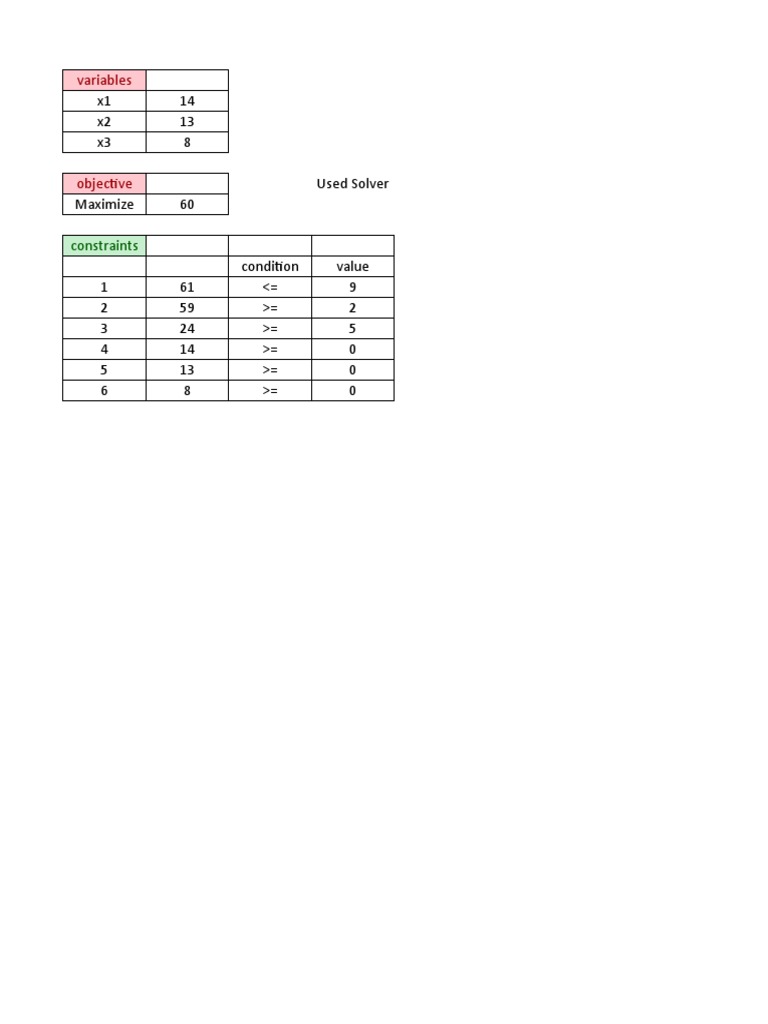 | variables | |
|---|---|
| x1 | 14 |
| x2 | 13 |
| x3 | 8 |

| objective | |
|---|---|
| Maximize | 60 |

Used Solver

| constraints | | | |
|---|---|---|---|
| | | condition | value |
| 1 | 61 | <= | 9 |
| 2 | 59 | >= | 2 |
| 3 | 24 | >= | 5 |
| 4 | 14 | >= | 0 |
| 5 | 13 | >= | 0 |
| 6 | 8 | >= | 0 |